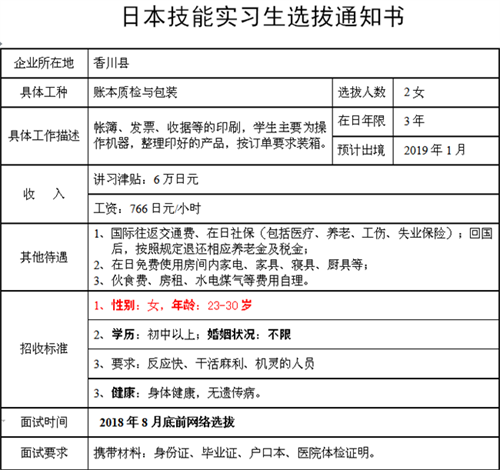 日本技能实习生选拔通知书

| 企业所在地 | 香川县 | | |
|---|---|---|---|
| 具体工种 | 账本质检与包装 | 选拔人数 | 2 女 |
| 具体工作描述 | 帐簿、发票、收据等的印刷，学生主要为操作机器，整理印好的产品，按订单要求装箱。 | 在日年限 | 3 年 |
| | | 预计出境 | 2019 年 1 月 |
| 收　入 | 讲习津贴：6 万日元 | | |
| | 工资：766 日元/小时 | | |
| 其他待遇 | 1、国际往返交通费、在日社保（包括医疗、养老、工伤、失业保险）；回国后，按照规定退还相应养老金及税金；<br>2、在日免费使用房间内家电、家具、寝具、厨具等；<br>3、伙食费、房租、水电煤气等费用自理。 | | |
| 招收标准 | 1、性别：女，年龄：23-30 岁 | | |
| | 2、学历：初中以上；婚姻状况：不限 | | |
| | 3、要求：反应快、干活麻利、机灵的人员 | | |
| | 3、健康：身体健康，无遗传病。 | | |
| 面试时间 | 2018 年 8 月底前网络选拔 | | |
| 面试要求 | 携带材料：身份证、毕业证、户口本、医院体检证明。 | | |